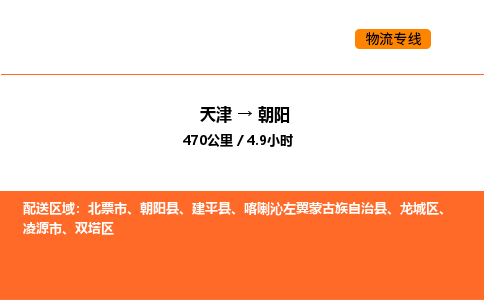 物流专线

天津 → 朝阳
470公里 / 4.9小时

配送区域：北票市、朝阳县、建平县、喀喇沁左翼蒙古族自治县、龙城区、凌源市、双塔区